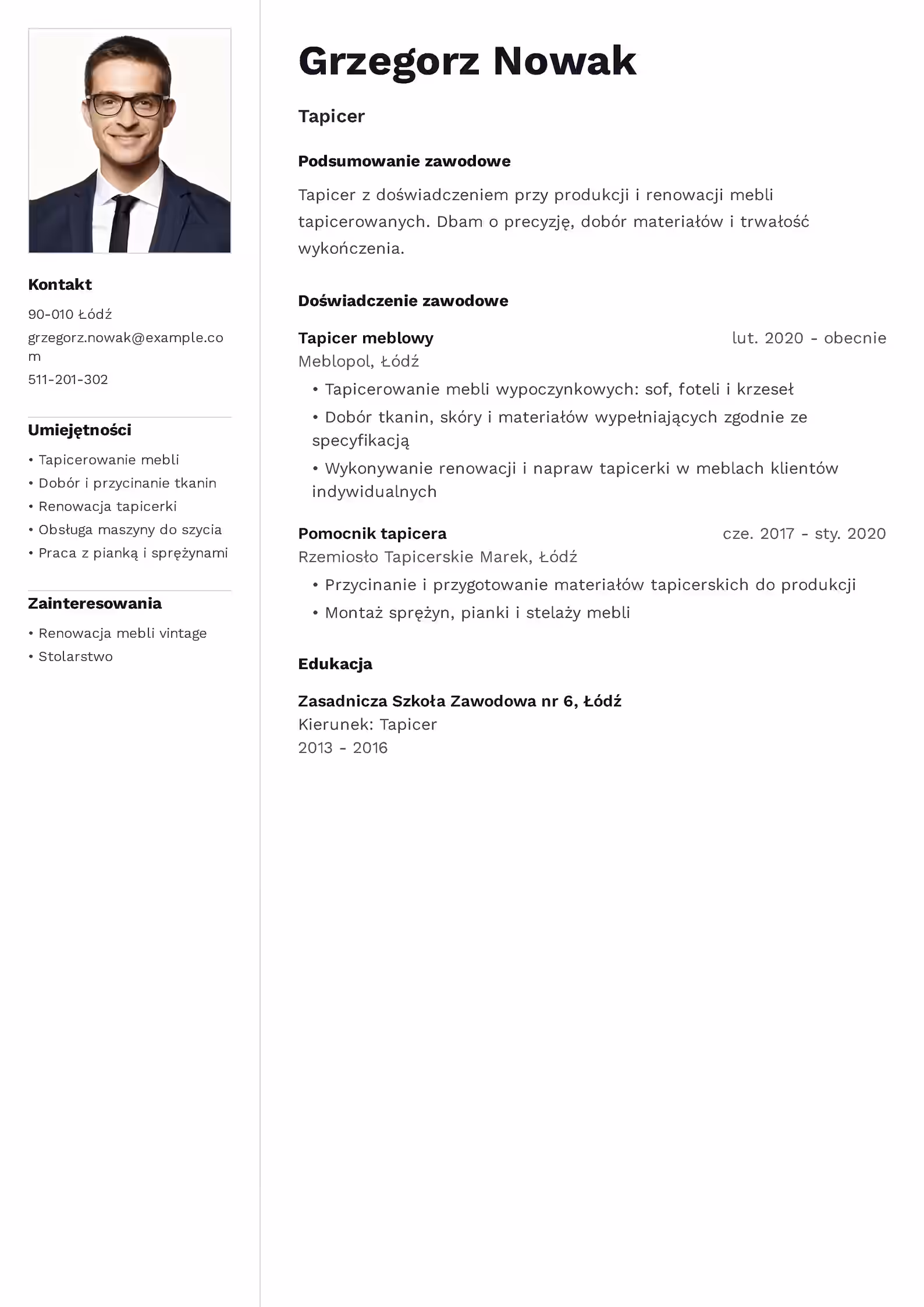 Kontakt

90-010 Łódź

grzegorz.nowak@example.com

511-201-302

Umiejętności

• Tapicerowanie mebli
• Dobór i przycinanie tkanin
• Renowacja tapicerki
• Obsługa maszyny do szycia
• Praca z pianką i sprężynami

Zainteresowania

• Renowacja mebli vintage
• Stolarstwo

Grzegorz Nowak

Tapicer

Podsumowanie zawodowe

Tapicer z doświadczeniem przy produkcji i renowacji mebli tapicerowanych. Dbam o precyzję, dobór materiałów i trwałość wykończenia.

Doświadczenie zawodowe

Tapicer meblowy lut. 2020 - obecnie
Meblopol, Łódź
• Tapicerowanie mebli wypoczynkowych: sof, foteli i krzeseł
• Dobór tkanin, skóry i materiałów wypełniających zgodnie ze specyfikacją
• Wykonywanie renowacji i napraw tapicerki w meblach klientów indywidualnych

Pomocnik tapicera cze. 2017 - sty. 2020
Rzemiosło Tapicerskie Marek, Łódź
• Przycinanie i przygotowanie materiałów tapicerskich do produkcji
• Montaż sprężyn, pianki i stelaży mebli

Edukacja

Zasadnicza Szkoła Zawodowa nr 6, Łódź
Kierunek: Tapicer
2013 - 2016